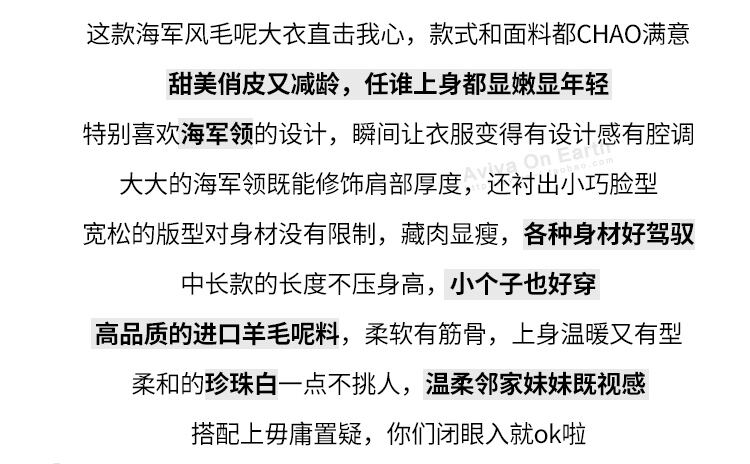 这款海军风毛呢大衣直击我心，款式和面料都CHAO满意

甜美俏皮又减龄，任谁上身都显嫩显年轻

特别喜欢海军领的设计，瞬间让衣服变得有设计感有腔调

大大的海军领既能修饰肩部厚度，还衬出小巧脸型

宽松的版型对身材没有限制，藏肉显瘦，各种身材好驾驭

中长款的长度不压身高，小个子也好穿

高品质的进口羊毛呢料，柔软有筋骨，上身温暖又有型

柔和的珍珠白一点不挑人，温柔邻家妹妹既视感

搭配上毋庸置疑，你们闭眼入就ok啦

Aviva On Earth